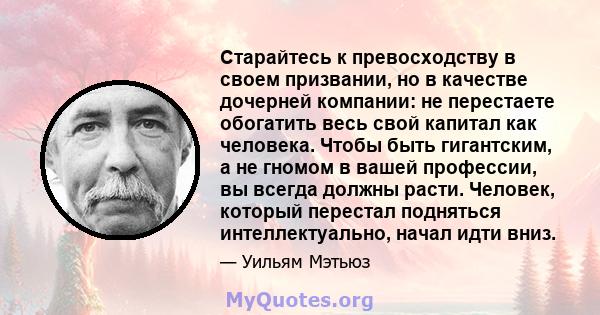 Старайтесь к превосходству в своем призвании, но в качестве дочерней компании: не перестаете обогатить весь свой капитал как человека. Чтобы быть гигантским, а не гномом в вашей профессии, вы всегда должны расти. Человек, который перестал подняться интеллектуально, начал идти вниз.

— Уильям Мэтьюз

MyQuotes.org